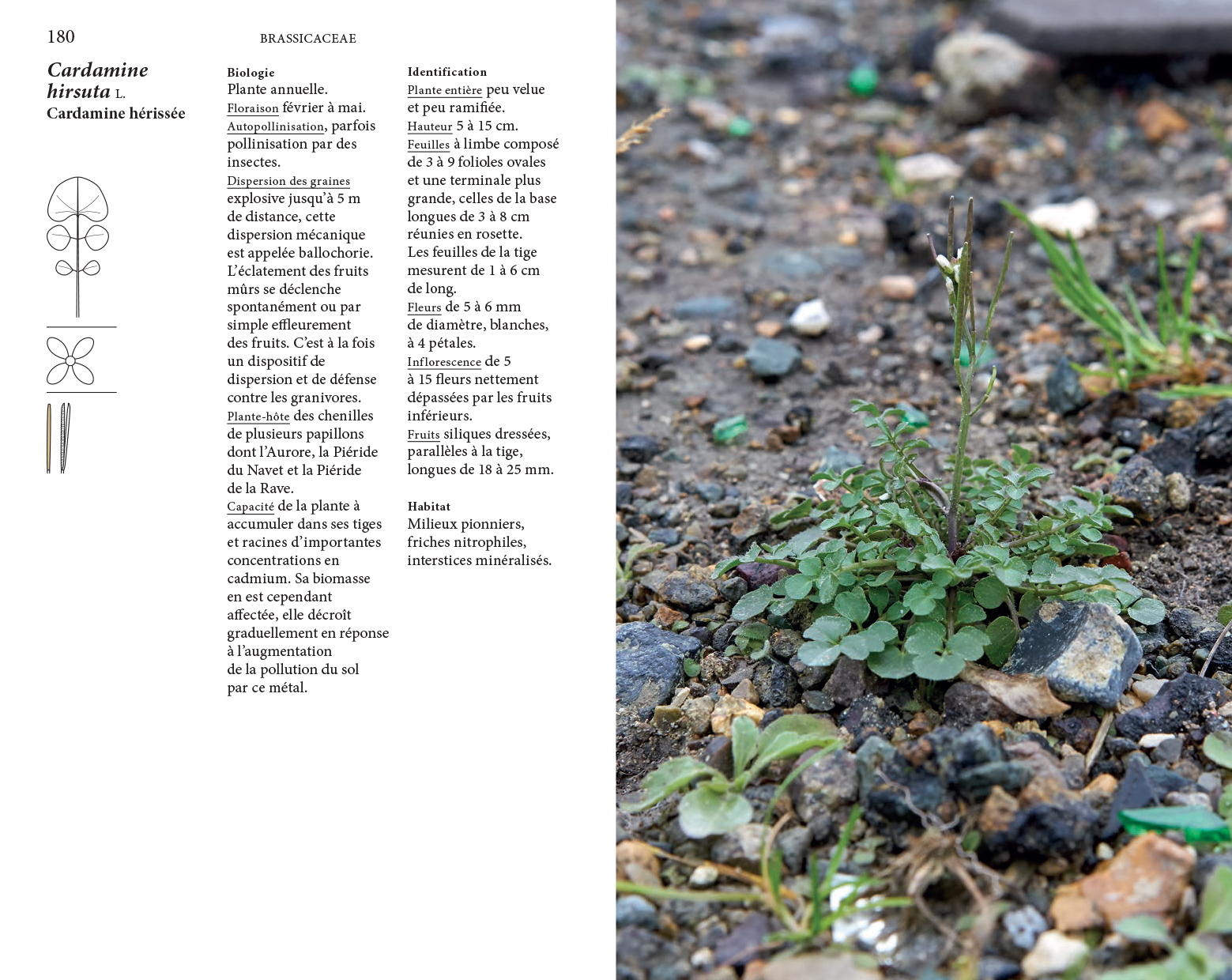 180

BRASSICACEAE

Cardamine hirsuta L.
Cardamine hérissée

Biologie
Plante annuelle.
Floraison février à mai.
Autopollinisation, parfois pollinisation par des insectes.
Dispersion des graines explosive jusqu'à 5 m de distance, cette dispersion mécanique est appelée ballochorie. L'éclatement des fruits mûrs se déclenche spontanément ou par simple effleurement des fruits. C'est à la fois un dispositif de dispersion et de défense contre les granivores.
Plante-hôte des chenilles de plusieurs papillons dont l'Aurore, la Piéride du Navet et la Piéride de la Rave.
Capacité de la plante à accumuler dans ses tiges et racines d'importantes concentrations en cadmium. Sa biomasse en est cependant affectée, elle décroît graduellement en réponse à l'augmentation de la pollution du sol par ce métal.

Identification
Plante entière peu velue et peu ramifiée.
Hauteur 5 à 15 cm.
Feuilles à limbe composé de 3 à 9 folioles ovales et une terminale plus grande, celles de la base longues de 3 à 8 cm réunies en rosette. Les feuilles de la tige mesurent de 1 à 6 cm de long.
Fleurs de 5 à 6 mm de diamètre, blanches, à 4 pétales.
Inflorescence de 5 à 15 fleurs nettement dépassées par les fruits inférieurs.
Fruits siliques dressées, parallèles à la tige, longues de 18 à 25 mm.

Habitat
Milieux pionniers, friches nitrophiles, interstices minéralisés.